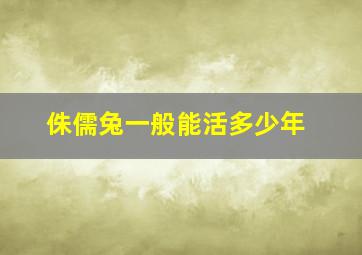 侏儒兔一般能活多少年